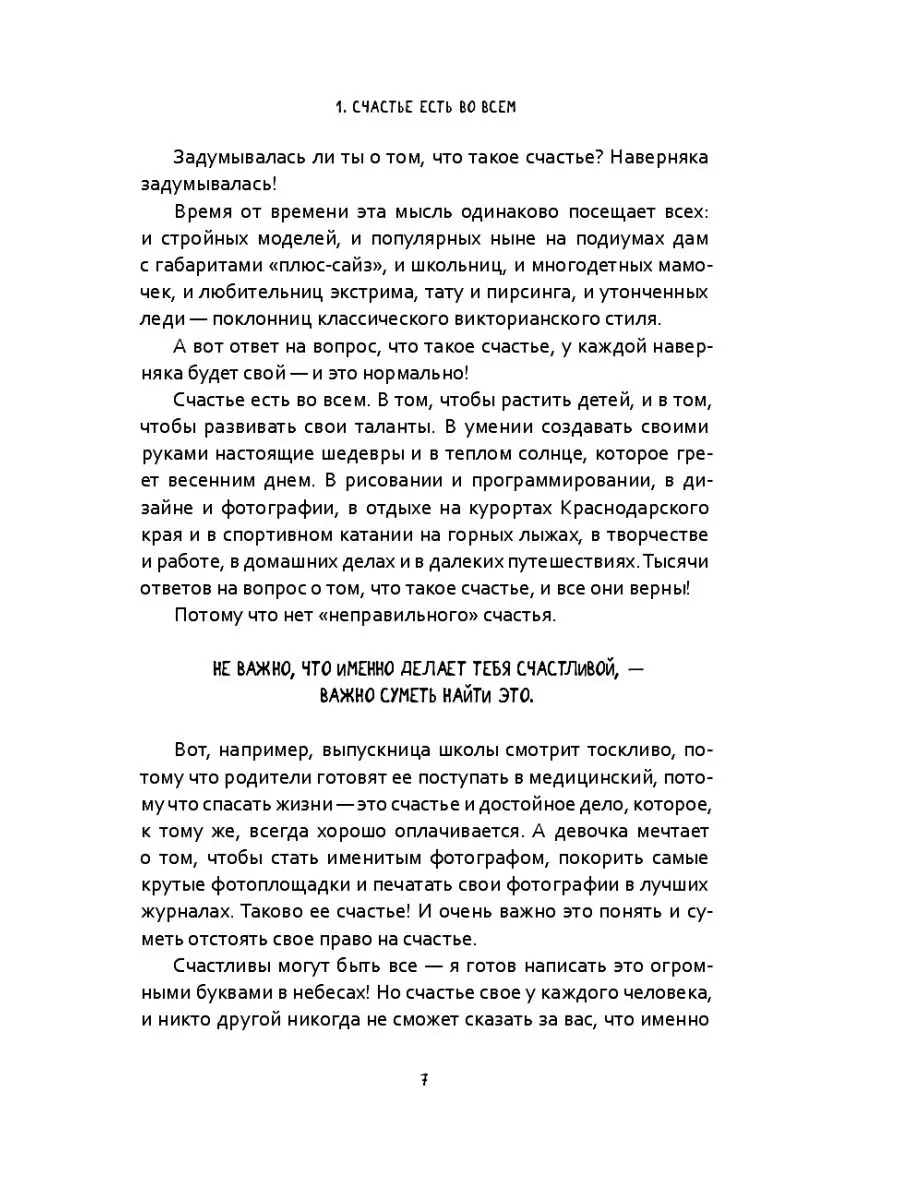 1. СЧАСТЬЕ ЕСТЬ ВО ВСЕМ

Задумывалась ли ты о том, что такое счастье? Наверняка задумывалась!

Время от времени эта мысль одинаково посещает всех: и стройных моделей, и популярных ныне на подиумах дам с габаритами «плюс-сайз», и школьниц, и многодетных мамочек, и любительниц экстрима, тату и пирсинга, и утонченных леди — поклонниц классического викторианского стиля.

А вот ответ на вопрос, что такое счастье, у каждой наверняка будет свой — и это нормально!

Счастье есть во всем. В том, чтобы растить детей, и в том, чтобы развивать свои таланты. В умении создавать своими руками настоящие шедевры и в теплом солнце, которое греет весенним днем. В рисовании и программировании, в дизайне и фотографии, в отдыхе на курортах Краснодарского края и в спортивном катании на горных лыжах, в творчестве и работе, в домашних делах и в далеких путешествиях. Тысячи ответов на вопрос о том, что такое счастье, и все они верны!

Потому что нет «неправильного» счастья.

НЕ ВАЖНО, ЧТО ИМЕННО ДЕЛАЕТ ТЕБЯ СЧАСТЛИВОЙ, — ВАЖНО СУМЕТЬ НАЙТИ ЭТО.

Вот, например, выпускница школы смотрит тоскливо, потому что родители готовят ее поступать в медицинский, потому что спасать жизни — это счастье и достойное дело, которое, к тому же, всегда хорошо оплачивается. А девочка мечтает о том, чтобы стать именитым фотографом, покорить самые крутые фотоплощадки и печатать свои фотографии в лучших журналах. Таково ее счастье! И очень важно это понять и суметь отстоять свое право на счастье.

Счастливы могут быть все — я готов написать это огромными буквами в небесах! Но счастье свое у каждого человека, и никто другой никогда не сможет сказать за вас, что именно

7